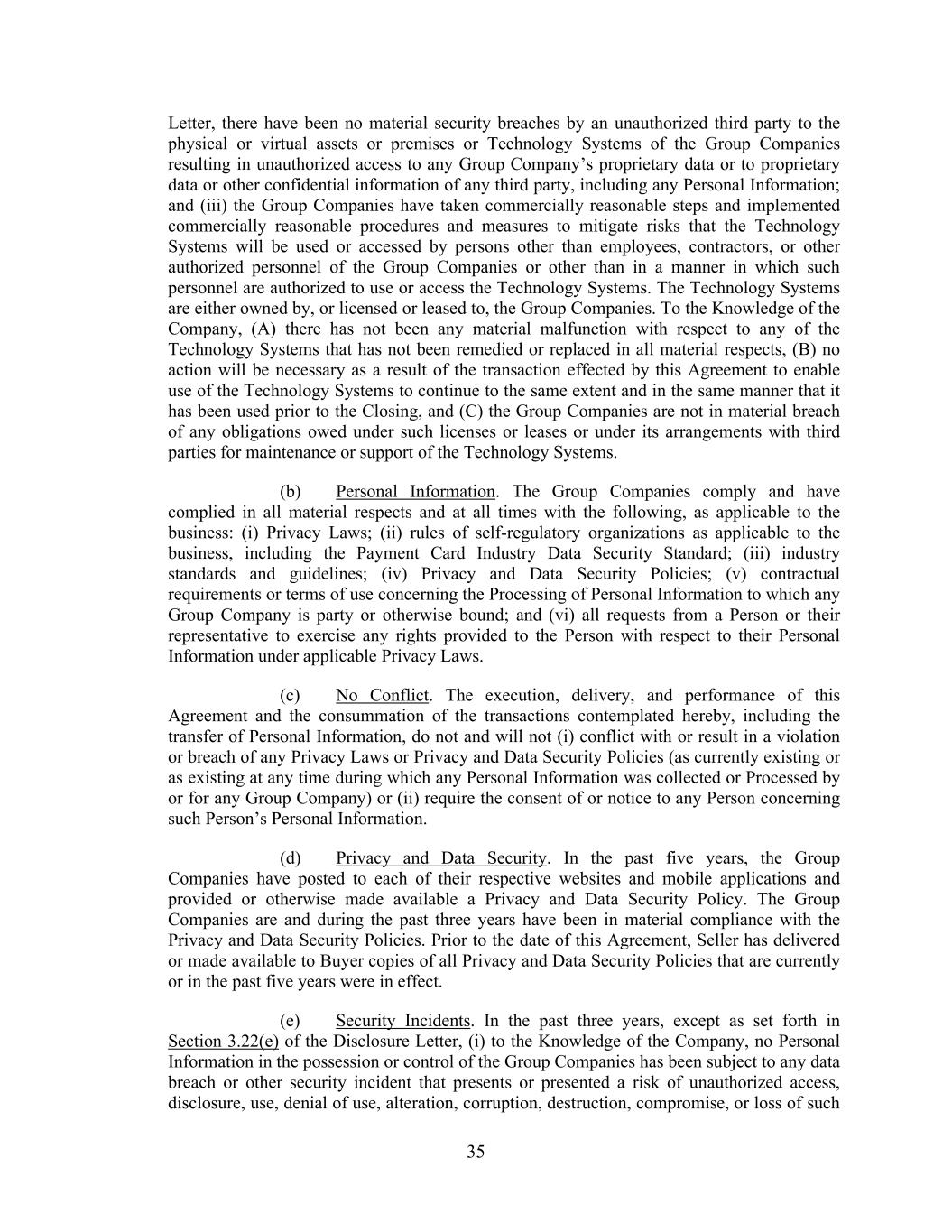 Letter, there have been no material security breaches by an unauthorized third party to the physical or virtual assets or premises or Technology Systems of the Group Companies resulting in unauthorized access to any Group Company's proprietary data or to proprietary data or other confidential information of any third party, including any Personal Information; and (iii) the Group Companies have taken commercially reasonable steps and implemented commercially reasonable procedures and measures to mitigate risks that the Technology Systems will be used or accessed by persons other than employees, contractors, or other authorized personnel of the Group Companies or other than in a manner in which such personnel are authorized to use or access the Technology Systems. The Technology Systems are either owned by, or licensed or leased to, the Group Companies. To the Knowledge of the Company, (A) there has not been any material malfunction with respect to any of the Technology Systems that has not been remedied or replaced in all material respects, (B) no action will be necessary as a result of the transaction effected by this Agreement to enable use of the Technology Systems to continue to the same extent and in the same manner that it has been used prior to the Closing, and (C) the Group Companies are not in material breach of any obligations owed under such licenses or leases or under its arrangements with third parties for maintenance or support of the Technology Systems.

(b) Personal Information. The Group Companies comply and have complied in all material respects and at all times with the following, as applicable to the business: (i) Privacy Laws; (ii) rules of self-regulatory organizations as applicable to the business, including the Payment Card Industry Data Security Standard; (iii) industry standards and guidelines; (iv) Privacy and Data Security Policies; (v) contractual requirements or terms of use concerning the Processing of Personal Information to which any Group Company is party or otherwise bound; and (vi) all requests from a Person or their representative to exercise any rights provided to the Person with respect to their Personal Information under applicable Privacy Laws.

(c) No Conflict. The execution, delivery, and performance of this Agreement and the consummation of the transactions contemplated hereby, including the transfer of Personal Information, do not and will not (i) conflict with or result in a violation or breach of any Privacy Laws or Privacy and Data Security Policies (as currently existing or as existing at any time during which any Personal Information was collected or Processed by or for any Group Company) or (ii) require the consent of or notice to any Person concerning such Person's Personal Information.

(d) Privacy and Data Security. In the past five years, the Group Companies have posted to each of their respective websites and mobile applications and provided or otherwise made available a Privacy and Data Security Policy. The Group Companies are and during the past three years have been in material compliance with the Privacy and Data Security Policies. Prior to the date of this Agreement, Seller has delivered or made available to Buyer copies of all Privacy and Data Security Policies that are currently or in the past five years were in effect.

(e) Security Incidents. In the past three years, except as set forth in Section 3.22(e) of the Disclosure Letter, (i) to the Knowledge of the Company, no Personal Information in the possession or control of the Group Companies has been subject to any data breach or other security incident that presents or presented a risk of unauthorized access, disclosure, use, denial of use, alteration, corruption, destruction, compromise, or loss of such

35